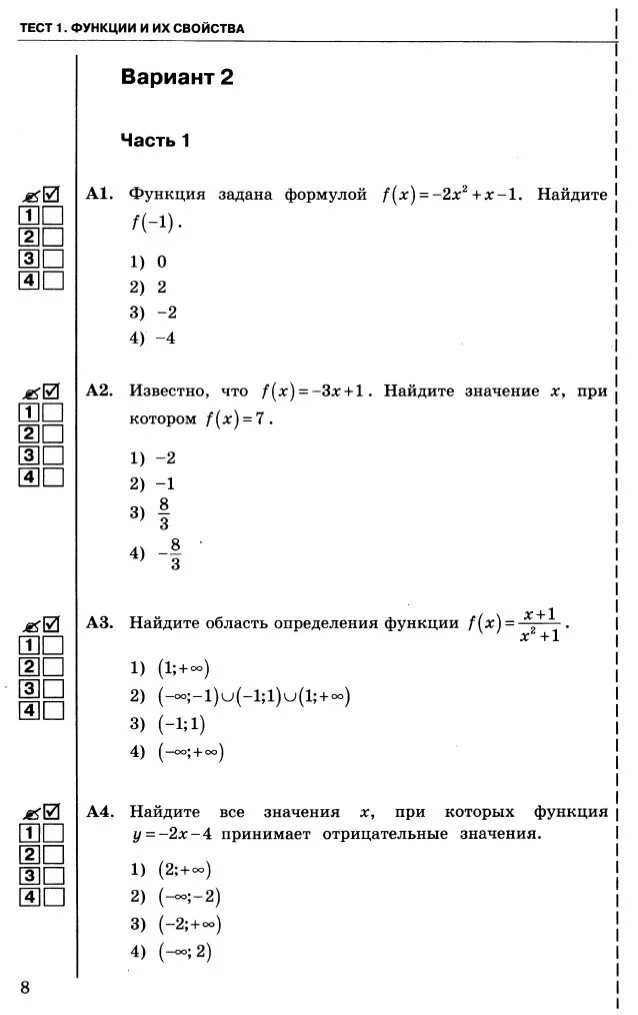 ТЕСТ 1. ФУНКЦИИ И ИХ СВОЙСТВА

Вариант 2

Часть 1

1
2
3
4

А1. Функция задана формулой $f(x)=-2x^2+x-1$. Найдите $f(-1)$.

1) 0
2) 2
3) −2
4) −4

1
2
3
4

А2. Известно, что $f(x)=-3x+1$. Найдите значение $x$, при котором $f(x)=7$.

1) −2
2) −1
3) $\frac{8}{3}$
4) $-\frac{8}{3}$

1
2
3
4

А3. Найдите область определения функции $f(x)=\frac{x+1}{x^2+1}$.

1) $(1;+\infty)$
2) $(-\infty;-1)\cup(-1;1)\cup(1;+\infty)$
3) $(-1;1)$
4) $(-\infty;+\infty)$

1
2
3
4

А4. Найдите все значения $x$, при которых функция $y=-2x-4$ принимает отрицательные значения.

1) $(2;+\infty)$
2) $(-\infty;-2)$
3) $(-2;+\infty)$
4) $(-\infty;2)$

8